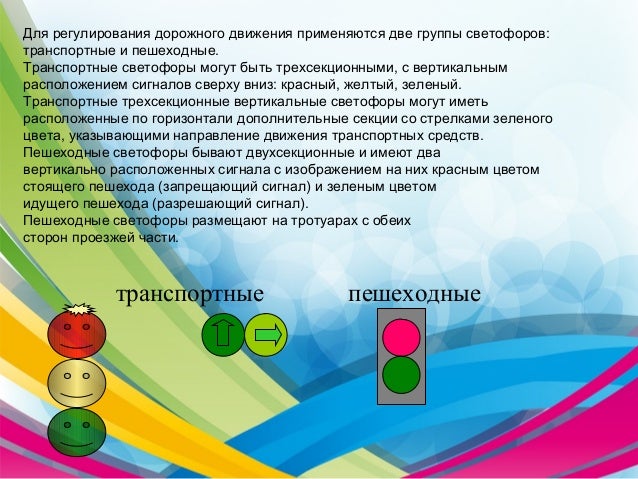 Для регулирования дорожного движения применяются две группы светофоров: транспортные и пешеходные.

Транспортные светофоры могут быть трехсекционными, с вертикальным расположением сигналов сверху вниз: красный, желтый, зеленый.

Транспортные трехсекционные вертикальные светофоры могут иметь расположенные по горизонтали дополнительные секции со стрелками зеленого цвета, указывающими направление движения транспортных средств.

Пешеходные светофоры бывают двухсекционные и имеют два вертикально расположенных сигнала с изображением на них красным цветом стоящего пешехода (запрещающий сигнал) и зеленым цветом идущего пешехода (разрешающий сигнал).

Пешеходные светофоры размещают на тротуарах с обеих сторон проезжей части.

транспортные

пешеходные